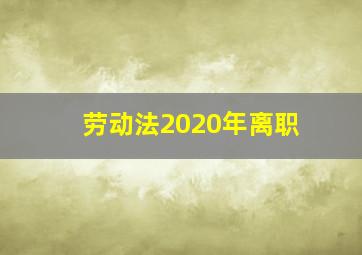 劳动法2020年离职